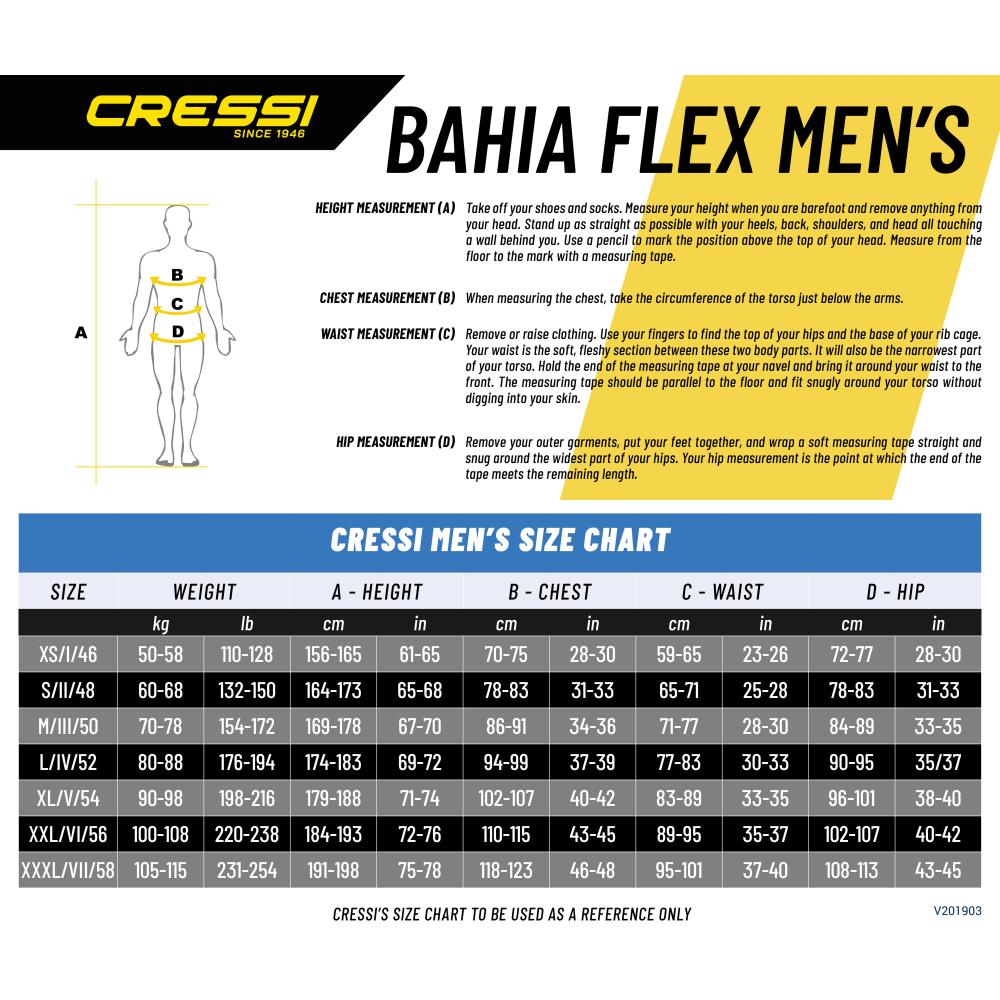 CRESSI
SINCE 1946

BAHIA FLEX MEN'S

A
B
C
D

HEIGHT MEASUREMENT (A) Take off your shoes and socks. Measure your height when you are barefoot and remove anything from your head. Stand up as straight as possible with your heels, back, shoulders, and head all touching a wall behind you. Use a pencil to mark the position above the top of your head. Measure from the floor to the mark with a measuring tape.

CHEST MEASUREMENT (B) When measuring the chest, take the circumference of the torso just below the arms.

WAIST MEASUREMENT (C) Remove or raise clothing. Use your fingers to find the top of your hips and the base of your rib cage. Your waist is the soft, fleshy section between these two body parts. It will also be the narrowest part of your torso. Hold the end of the measuring tape at your navel and bring it around your waist to the front. The measuring tape should be parallel to the floor and fit snugly around your torso without digging into your skin.

HIP MEASUREMENT (D) Remove your outer garments, put your feet together, and wrap a soft measuring tape straight and snug around the widest part of your hips. Your hip measurement is the point at which the end of the tape meets the remaining length.

CRESSI MEN'S SIZE CHART

| SIZE | WEIGHT | | A - HEIGHT | | B - CHEST | | C - WAIST | | D - HIP | |
|---|---|---|---|---|---|---|---|---|---|---|
| | kg | lb | cm | in | cm | in | cm | in | cm | in |
| XS/I/46 | 50-58 | 110-128 | 156-165 | 61-65 | 70-75 | 28-30 | 59-65 | 23-26 | 72-77 | 28-30 |
| S/II/48 | 60-68 | 132-150 | 164-173 | 65-68 | 78-83 | 31-33 | 65-71 | 25-28 | 78-83 | 31-33 |
| M/III/50 | 70-78 | 154-172 | 169-178 | 67-70 | 86-91 | 34-36 | 71-77 | 28-30 | 84-89 | 33-35 |
| L/IV/52 | 80-88 | 176-194 | 174-183 | 69-72 | 94-99 | 37-39 | 77-83 | 30-33 | 90-95 | 35/37 |
| XL/V/54 | 90-98 | 198-216 | 179-188 | 71-74 | 102-107 | 40-42 | 83-89 | 33-35 | 96-101 | 38-40 |
| XXL/VI/56 | 100-108 | 220-238 | 184-193 | 72-76 | 110-115 | 43-45 | 89-95 | 35-37 | 102-107 | 40-42 |
| XXXL/VII/58 | 105-115 | 231-254 | 191-198 | 75-78 | 118-123 | 46-48 | 95-101 | 37-40 | 108-113 | 43-45 |

CRESSI'S SIZE CHART TO BE USED AS A REFERENCE ONLY

V201903